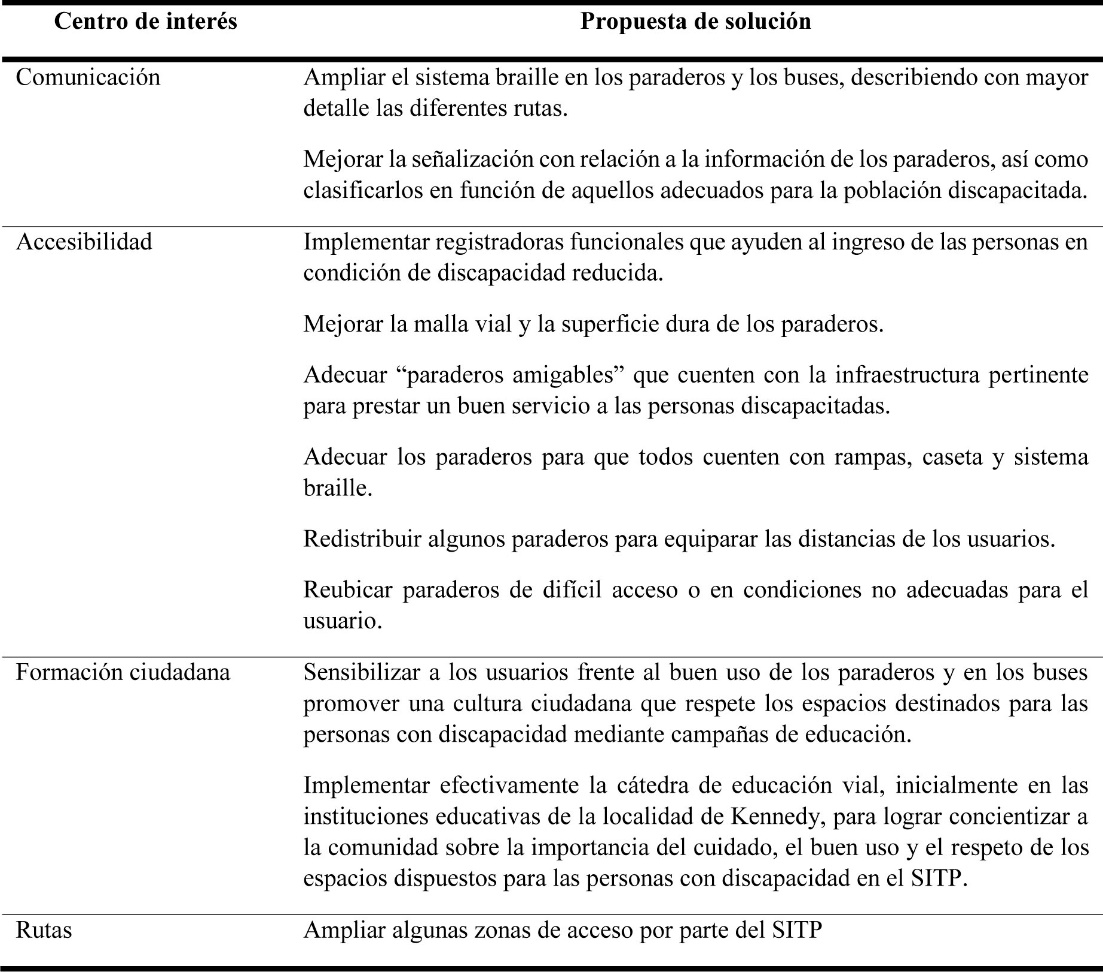 | Centro de interés | Propuesta de solución |
|---|---|
| Comunicación | Ampliar el sistema braille en los paraderos y los buses, describiendo con mayor detalle las diferentes rutas.<br><br>Mejorar la señalización con relación a la información de los paraderos, así como clasificarlos en función de aquellos adecuados para la población discapacitada. |
| Accesibilidad | Implementar registradoras funcionales que ayuden al ingreso de las personas en condición de discapacidad reducida.<br><br>Mejorar la malla vial y la superficie dura de los paraderos.<br><br>Adecuar “paraderos amigables” que cuenten con la infraestructura pertinente para prestar un buen servicio a las personas discapacitadas.<br><br>Adecuar los paraderos para que todos cuenten con rampas, caseta y sistema braille.<br><br>Redistribuir algunos paraderos para equiparar las distancias de los usuarios.<br><br>Reubicar paraderos de difícil acceso o en condiciones no adecuadas para el usuario. |
| Formación ciudadana | Sensibilizar a los usuarios frente al buen uso de los paraderos y en los buses promover una cultura ciudadana que respete los espacios destinados para las personas con discapacidad mediante campañas de educación.<br><br>Implementar efectivamente la cátedra de educación vial, inicialmente en las instituciones educativas de la localidad de Kennedy, para lograr concientizar a la comunidad sobre la importancia del cuidado, el buen uso y el respeto de los espacios dispuestos para las personas con discapacidad en el SITP. |
| Rutas | Ampliar algunas zonas de acceso por parte del SITP |